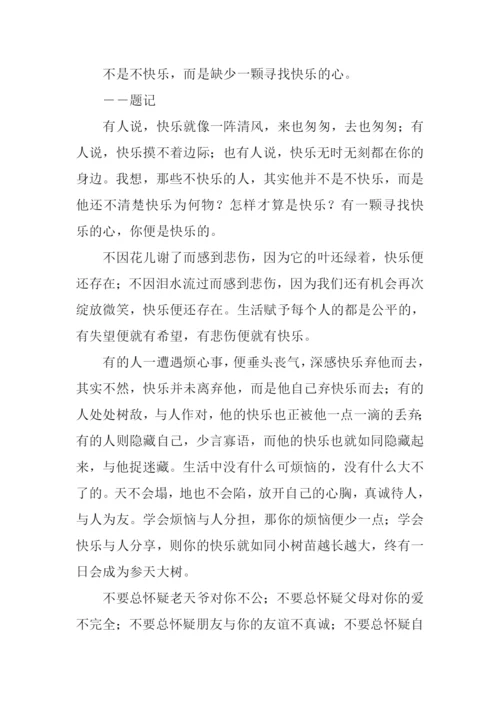 不是不快乐，而是缺少一颗寻找快乐的心。

——题记

有人说，快乐就像一阵清风，来也匆匆，去也匆匆；有人说，快乐摸不着边际；也有人说，快乐无时无刻都在你的身边。我想，那些不快乐的人，其实他并不是不快乐，而是他还不清楚快乐为何物？怎样才算是快乐？有一颗寻找快乐的心，你便是快乐的。

不因花儿谢了而感到悲伤，因为它的叶还绿着，快乐便还存在；不因泪水流过而感到悲伤，因为我们还有机会再次绽放微笑，快乐便还存在。生活赋予每个人的都是公平的，有失望便就有希望，有悲伤便就有快乐。

有的人一遭遇烦心事，便垂头丧气，深感快乐弃他而去，其实不然，快乐并未离弃他，而是他自己弃快乐而去；有的人处处树敌，与人作对，他的快乐也正被他一点一滴的丢弃；有的人则隐藏自己，少言寡语，而他的快乐也就如同隐藏起来，与他捉迷藏。生活中没有什么可烦恼的，没有什么大不了的。天不会塌，地也不会陷，放开自己的心胸，真诚待人，与人为友。学会烦恼与人分担，那你的烦恼便少一点；学会快乐与人分享，则你的快乐就如同小树苗越长越大，终有一日会成为参天大树。

不要总怀疑老天爷对你不公；不要总怀疑父母对你的爱不完全；不要总怀疑朋友与你的友谊不真诚；不要总怀疑自